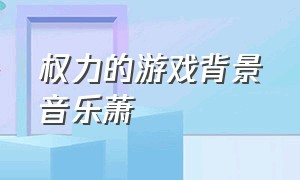 权力的游戏背景音乐萧